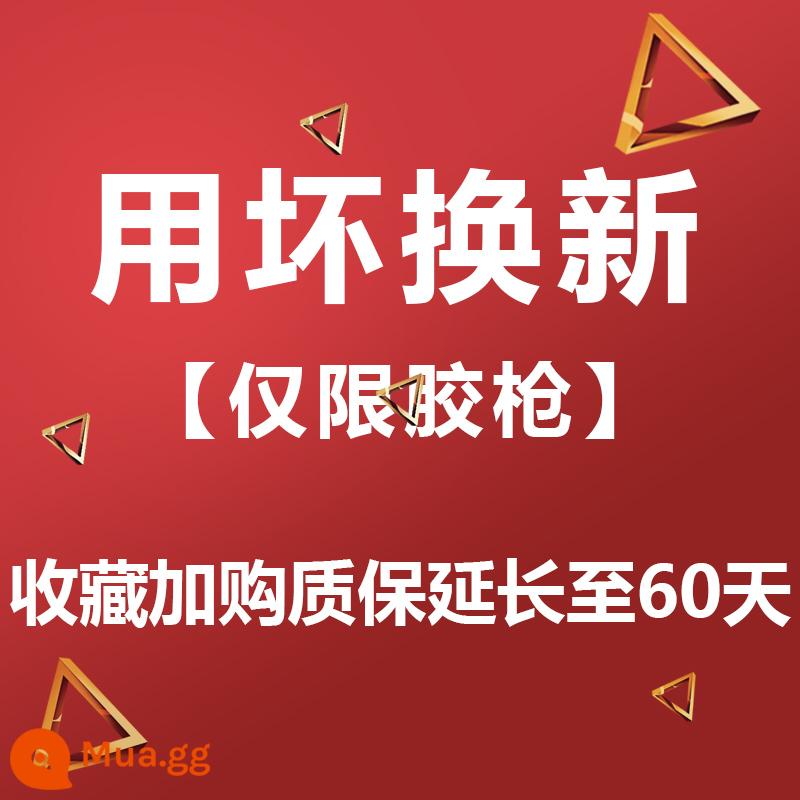 用坏换新

【仅限胶枪】

收藏加购质保延长至60天

Mua.gg